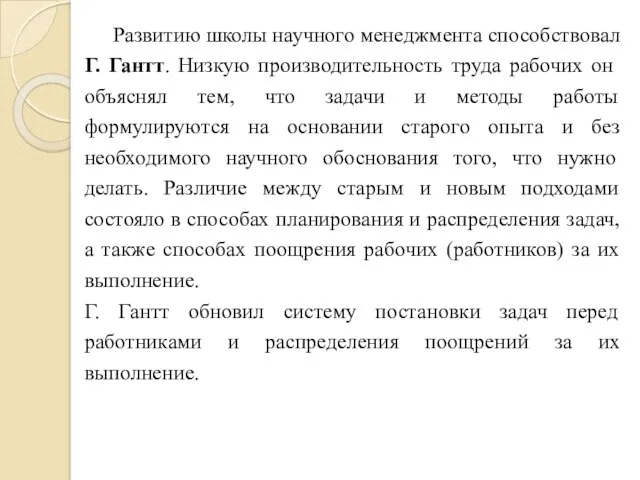 Развитию школы научного менеджмента способствовал Г. Гантт. Низкую производительность труда рабочих он объяснял тем, что задачи и методы работы формулируются на основании старого опыта и без необходимого научного обоснования того, что нужно делать. Различие между старым и новым подходами состояло в способах планирования и распределения задач, а также способах поощрения рабочих (работников) за их выполнение.

Г. Гантт обновил систему постановки задач перед работниками и распределения поощрений за их выполнение.